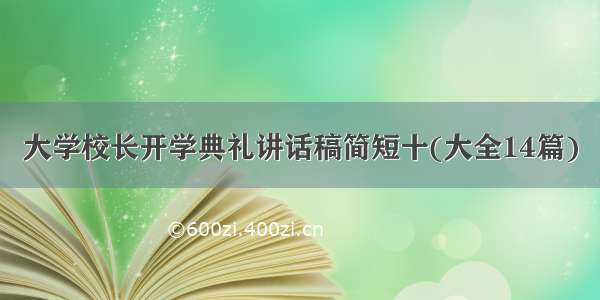 大学校长开学典礼讲话稿简短十(大全14篇)

©600zi.400zi.cn